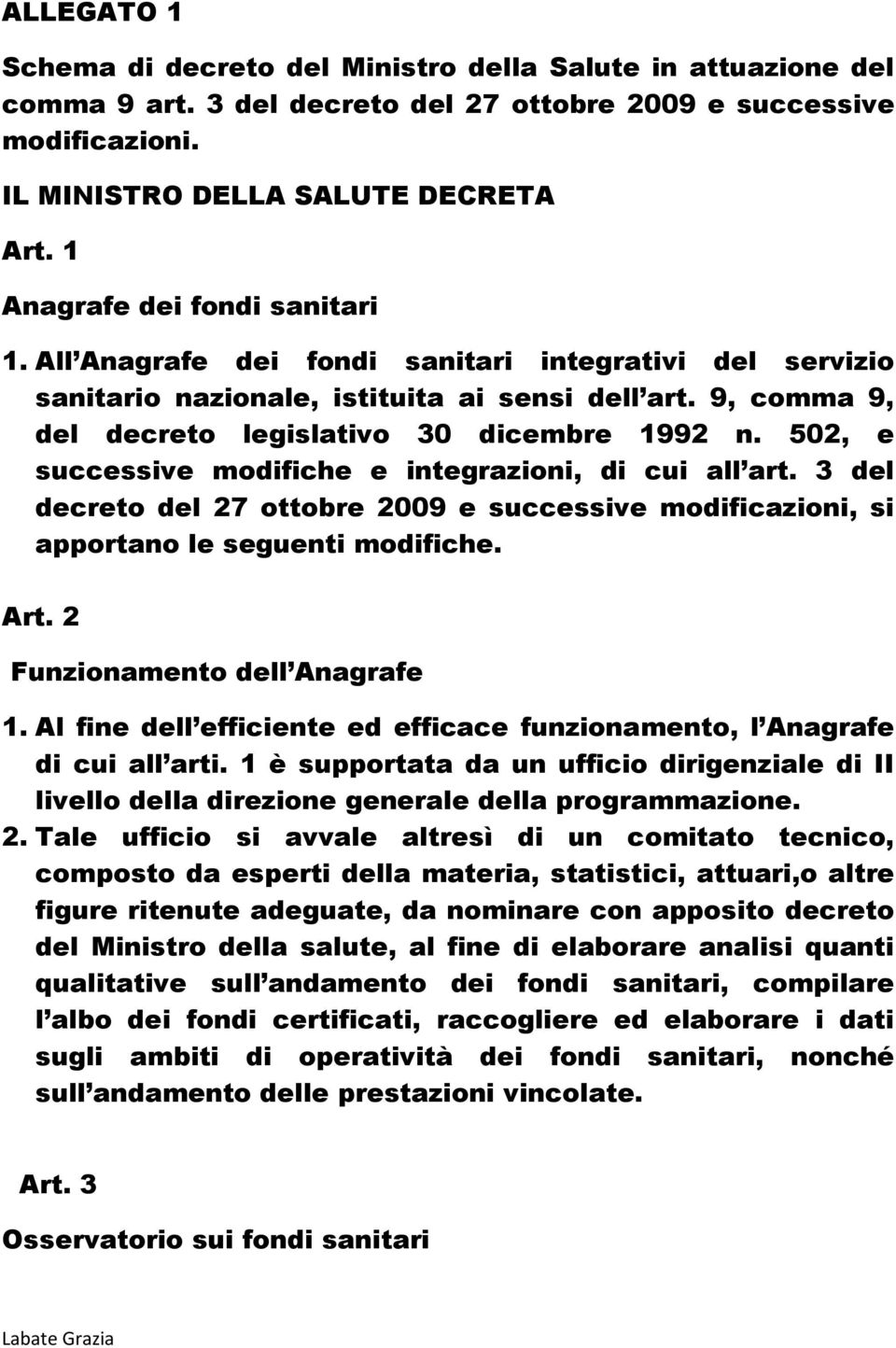 ALLEGATO 1

Schema di decreto del Ministro della Salute in attuazione del comma 9 art. 3 del decreto del 27 ottobre 2009 e successive modificazioni.

IL MINISTRO DELLA SALUTE DECRETA

Art. 1

Anagrafe dei fondi sanitari

1. All Anagrafe dei fondi sanitari integrativi del servizio sanitario nazionale, istituita ai sensi dell art. 9, comma 9, del decreto legislativo 30 dicembre 1992 n. 502, e successive modifiche e integrazioni, di cui all art. 3 del decreto del 27 ottobre 2009 e successive modificazioni, si apportano le seguenti modifiche.

Art. 2

Funzionamento dell Anagrafe

1. Al fine dell efficiente ed efficace funzionamento, l Anagrafe di cui all arti. 1 è supportata da un ufficio dirigenziale di II livello della direzione generale della programmazione.

2. Tale ufficio si avvale altresì di un comitato tecnico, composto da esperti della materia, statistici, attuari,o altre figure ritenute adeguate, da nominare con apposito decreto del Ministro della salute, al fine di elaborare analisi quanti qualitative sull andamento dei fondi sanitari, compilare l albo dei fondi certificati, raccogliere ed elaborare i dati sugli ambiti di operatività dei fondi sanitari, nonché sull andamento delle prestazioni vincolate.

Art. 3

Osservatorio sui fondi sanitari

Labate Grazia